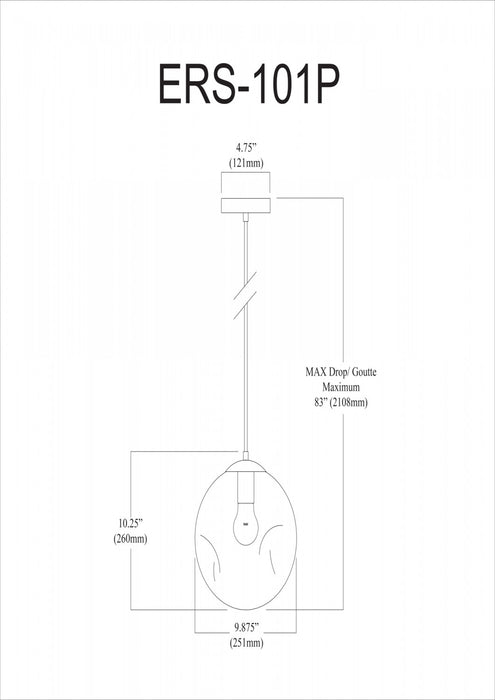 ERS-101P

4.75"
(121mm)

MAX Drop/ Goutte
Maximum
83" (2108mm)

10.25"
(260mm)

9.875"
(251mm)